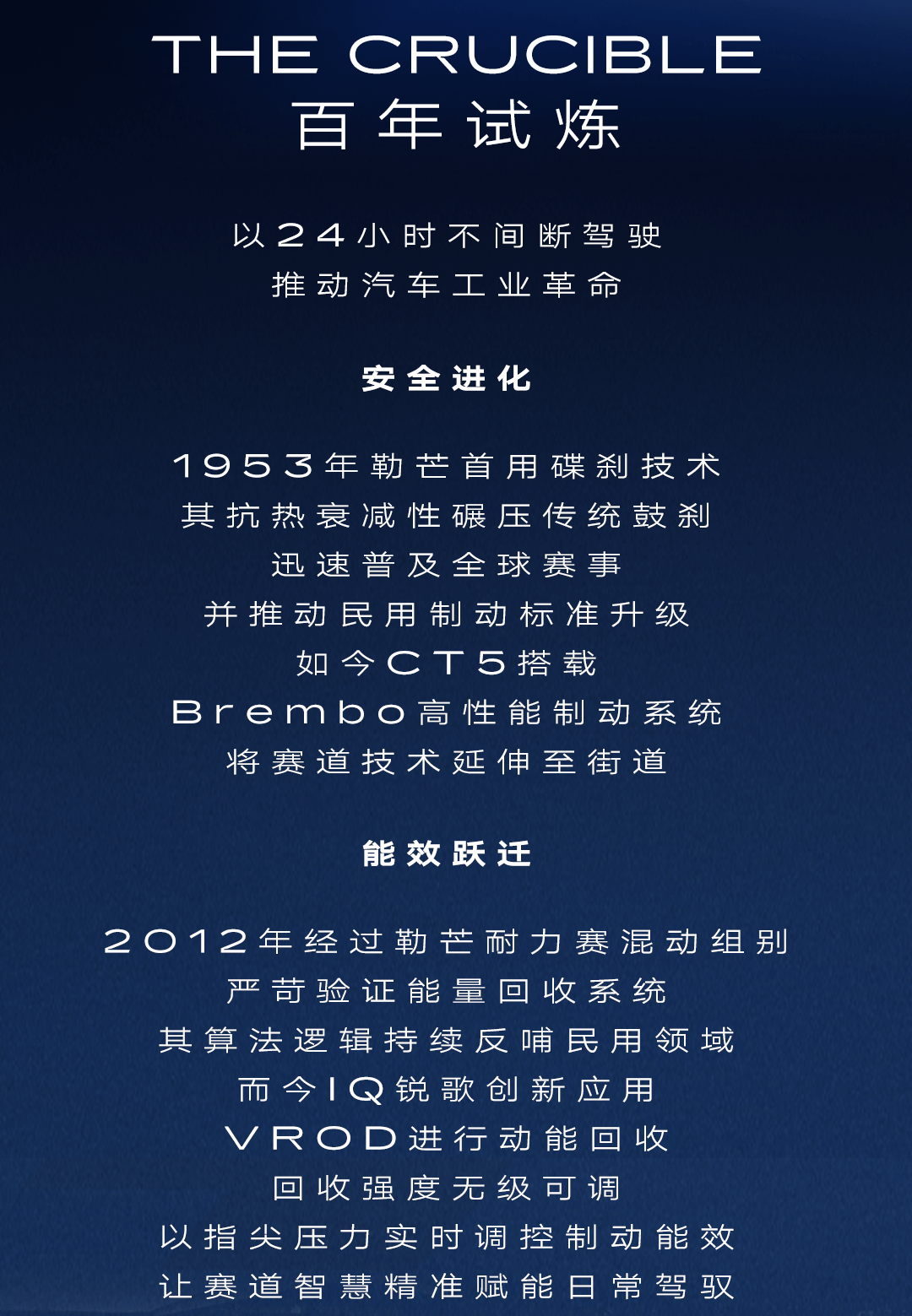 THE CRUCIBLE
百年试炼

以24小时不间断驾驶
推动汽车工业革命

安全进化

1953年勒芒首用碟刹技术
其抗热衰减性碾压传统鼓刹
迅速普及全球赛事
并推动民用制动标准升级
如今CT5搭载
Brembo高性能制动系统
将赛道技术延伸至街道

能效跃迁

2012年经过勒芒耐力赛混动组别
严苛验证能量回收系统
其算法逻辑持续反哺民用领域
而今IQ锐歌创新应用
VROD进行动能回收
回收强度无级可调
以指尖压力实时调控制动能效
让赛道智慧精准赋能日常驾驭